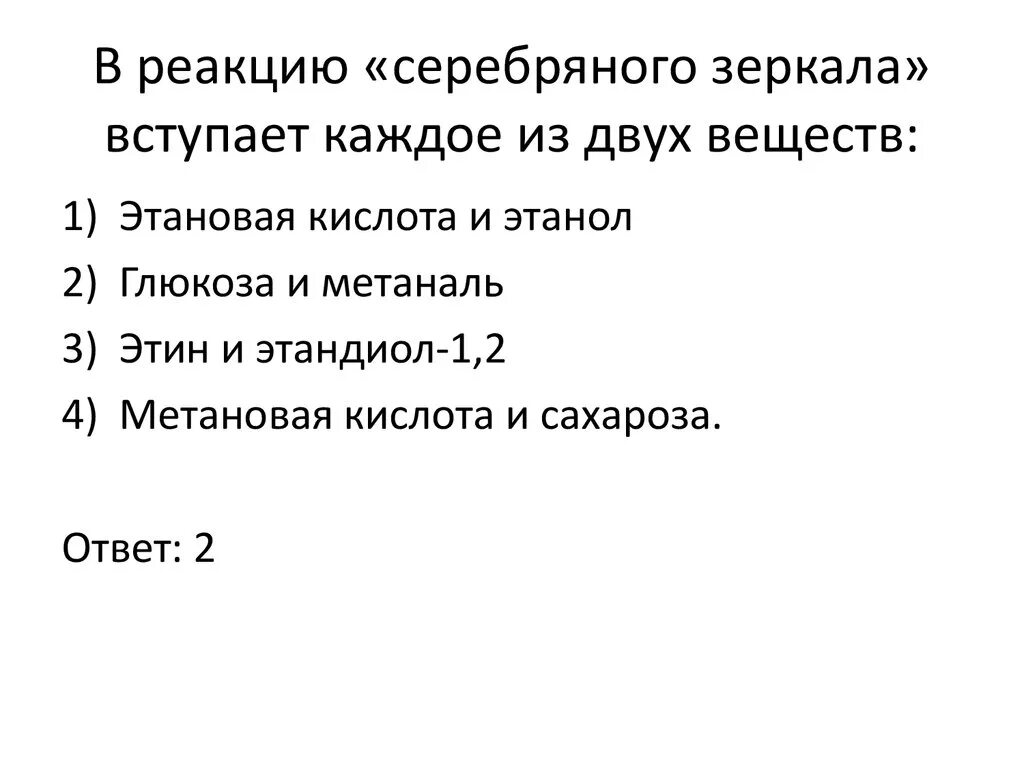 В реакцию «серебряного зеркала» вступает каждое из двух веществ:

1) Этановая кислота и этанол
2) Глюкоза и метаналь
3) Этин и этандиол-1,2
4) Метановая кислота и сахароза.

Ответ: 2